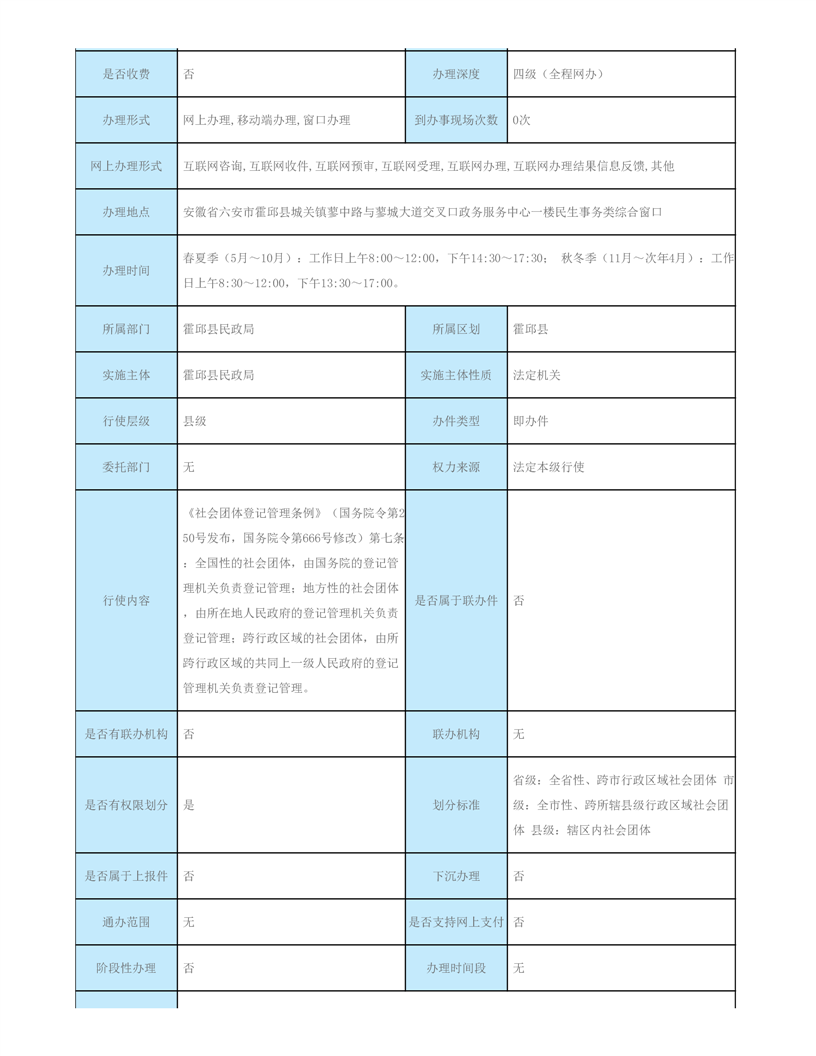 | 是否收费 | 否 | 办理深度 | 四级（全程网办） |
|---|---|---|---|
| 办理形式 | 网上办理,移动端办理,窗口办理 | 到办事现场次数 | 0次 |
| 网上办理形式 | 互联网咨询,互联网收件,互联网预审,互联网受理,互联网办理,互联网办理结果信息反馈,其他 | | |
| 办理地点 | 安徽省六安市霍邱县城关镇蓼中路与蓼城大道交叉口政务服务中心一楼民生事务类综合窗口 | | |
| 办理时间 | 春夏季（5月～10月）：工作日上午8:00～12:00，下午14:30～17:30； 秋冬季（11月～次年4月）：工作日上午8:30～12:00，下午13:30～17:00。 | | |
| 所属部门 | 霍邱县民政局 | 所属区划 | 霍邱县 |
| 实施主体 | 霍邱县民政局 | 实施主体性质 | 法定机关 |
| 行使层级 | 县级 | 办件类型 | 即办件 |
| 委托部门 | 无 | 权力来源 | 法定本级行使 |
| 行使内容 | 《社会团体登记管理条例》（国务院令第250号发布，国务院令第666号修改）第七条：全国性的社会团体，由国务院的登记管理机关负责登记管理；地方性的社会团体，由所在地人民政府的登记管理机关负责登记管理；跨行政区域的社会团体，由所跨行政区域的共同上一级人民政府的登记管理机关负责登记管理。 | 是否属于联办件 | 否 |
| 是否有联办机构 | 否 | 联办机构 | 无 |
| 是否有权限划分 | 是 | 划分标准 | 省级：全省性、跨市行政区域社会团体 市级：全市性、跨所辖县级行政区域社会团体 县级：辖区内社会团体 |
| 是否属于上报件 | 否 | 下沉办理 | 否 |
| 通办范围 | 无 | 是否支持网上支付 | 否 |
| 阶段性办理 | 否 | 办理时间段 | 无 |